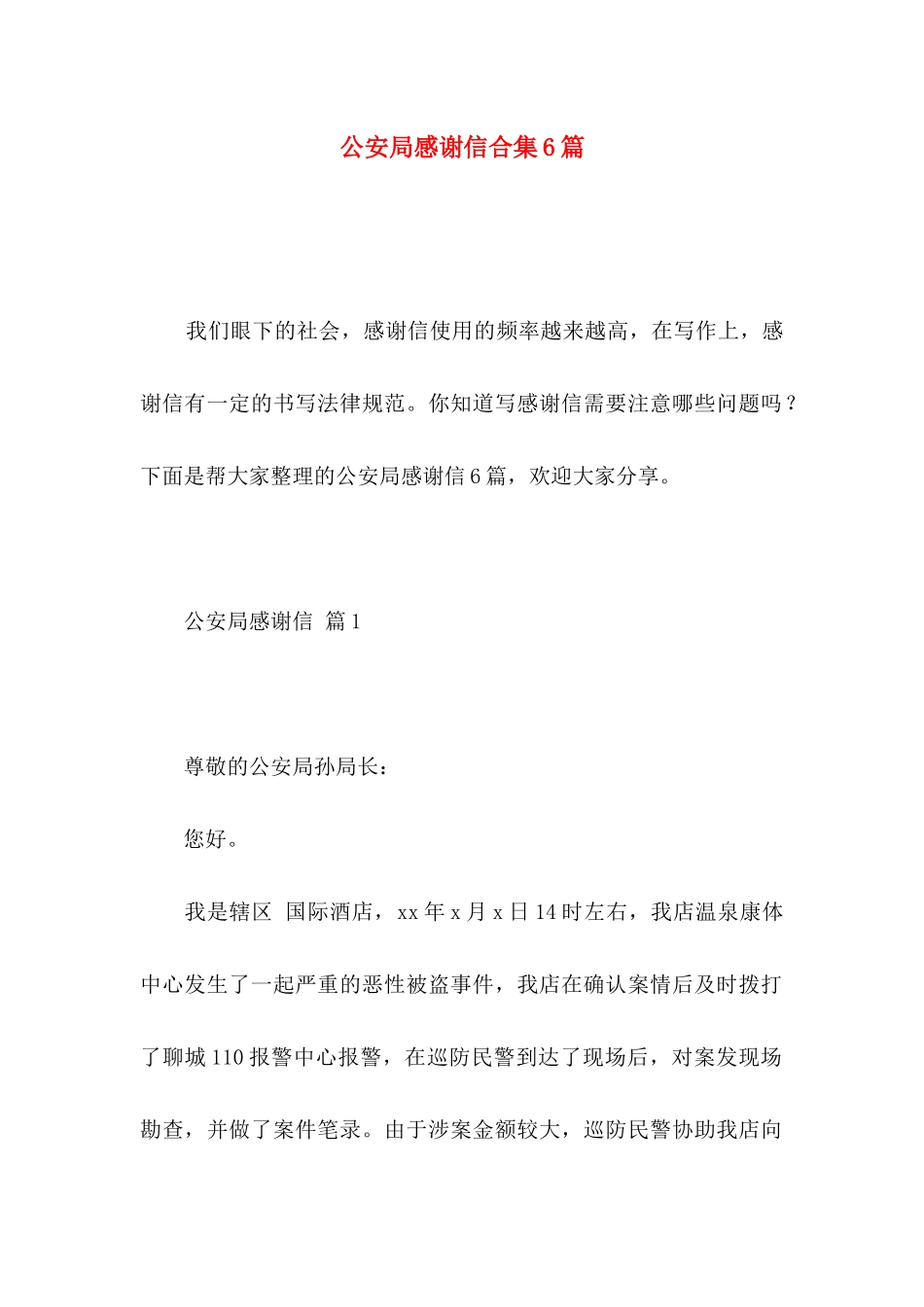 公安局感谢信合集6篇

我们眼下的社会，感谢信使用的频率越来越高，在写作上，感谢信有一定的书写法律规范。你知道写感谢信需要注意哪些问题吗？下面是帮大家整理的公安局感谢信6篇，欢迎大家分享。

公安局感谢信 篇1

尊敬的公安局孙局长：

您好。

我是辖区 国际酒店，xx年x月x日14时左右，我店温泉康体中心发生了一起严重的恶性被盗事件，我店在确认案情后及时拨打了聊城110报警中心报警，在巡防民警到达了现场后，对案发现场勘查，并做了案件笔录。由于涉案金额较大，巡防民警协助我店向